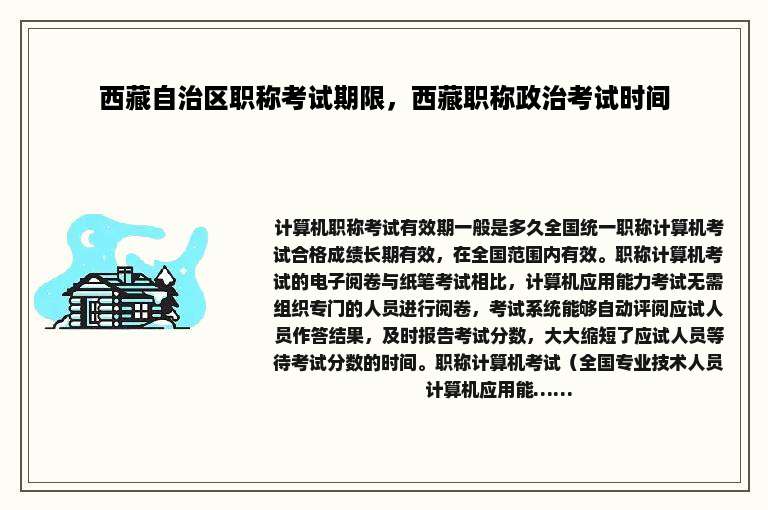 西藏自治区职称考试期限，西藏职称政治考试时间

计算机职称考试有效期一般是多久全国统一职称计算机考试合格成绩长期有效，在全国范围内有效。职称计算机考试的电子阅卷与纸笔考试相比，计算机应用能力考试无需组织专门的人员进行阅卷，考试系统能够自动评阅应试人员作答结果，及时报告考试分数，大大缩短了应试人员等待考试分数的时间。职称计算机考试（全国专业技术人员计算机应用能......